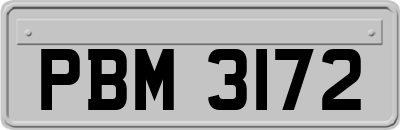 PBM 3172